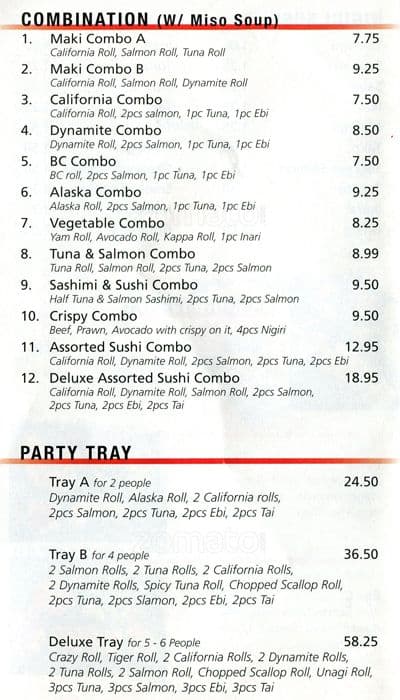 COMBINATION (W/ Miso Soup)

1. Maki Combo A 7.75
California Roll, Salmon Roll, Tuna Roll

2. Maki Combo B 9.25
California Roll, Salmon Roll, Dynamite Roll

3. California Combo 7.50
California Roll, 2pcs salmon, 1pc Tuna, 1pc Ebi

4. Dynamite Combo 8.50
Dynamite Roll, 2pcs Salmon, 1pc Tuna, 1pc Ebi

5. BC Combo 7.50
BC roll, 2pcs Salmon, 1pc Tuna, 1pc Ebi

6. Alaska Combo 9.25
Alaska Roll, 2pcs Salmon, 1pc Tuna, 1pc Ebi

7. Vegetable Combo 8.25
Yam Roll, Avocado Roll, Kappa Roll, 1pc Inari

8. Tuna & Salmon Combo 8.99
Tuna Roll, Salmon Roll, 2pcs Tuna, 2pcs Salmon

9. Sashimi & Sushi Combo 9.50
Half Tuna & Salmon Sashimi, 2pcs Tuna, 2pcs Salmon

10. Crispy Combo 9.50
Beef, Prawn, Avocado with crispy on it, 4pcs Nigiri

11. Assorted Sushi Combo 12.95
California Roll, Dynamite Roll, 2pcs Salmon, 2pcs Tuna, 2pcs Ebi

12. Deluxe Assorted Sushi Combo 18.95
California Roll, Dynamite Roll, Salmon Roll, 2pcs Salmon, 2pcs Tuna, 2pcs Ebi, 2pcs Tai

PARTY TRAY

Tray A for 2 people 24.50
Dynamite Roll, Alaska Roll, 2 California rolls, 2pcs Salmon, 2pcs Tuna, 2pcs Ebi, 2pcs Tai

Tray B for 4 people 36.50
2 Salmon Rolls, 2 Tuna Rolls, 2 California Rolls, 2 Dynamite Rolls, Spicy Tuna Roll, Chopped Scallop Roll, 2pcs Tuna, 2pcs Slamon, 2pcs Ebi, 2pcs Tai

Deluxe Tray for 5 - 6 People 58.25
Crazy Roll, Tiger Roll, 2 California Rolls, 2 Dynamite Rolls, 2 Tuna Rolls, 2 Salmon Roll, Chopped Scallop Roll, Unagi Roll, 3pcs Tuna, 3pcs Salmon, 3pcs Ebi, 3pcs Tai

zomato